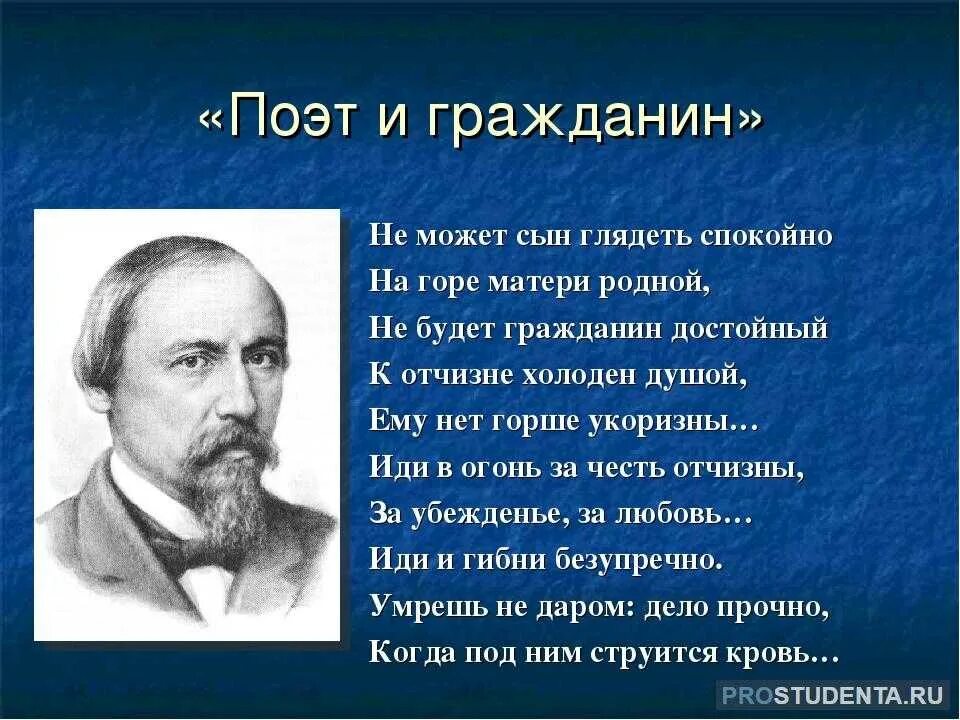 «Поэт и гражданин»

Не может сын глядеть спокойно
На горе матери родной,
Не будет гражданин достойный
К отчизне холоден душой,
Ему нет горше укоризны…
Иди в огонь за честь отчизны,
За убежденье, за любовь…
Иди и гибни безупречно.
Умрешь не даром: дело прочно,
Когда под ним струится кровь…

PROSTUDENTA.RU